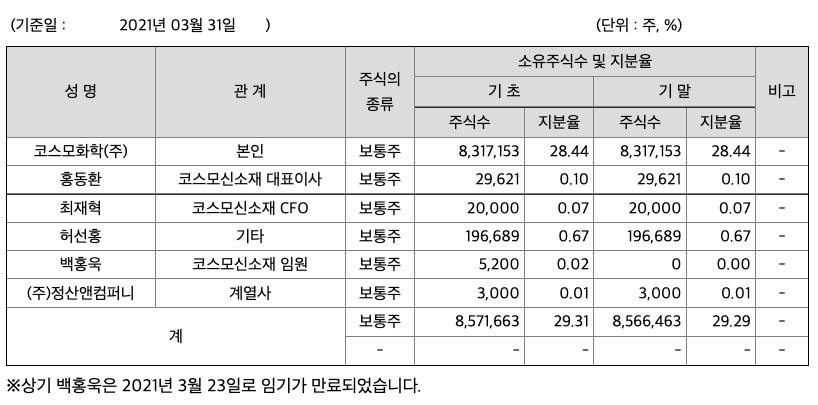 (기준일 : 2021년 03월 31일 ) (단위 : 주, %)

| 성 명 | 관 계 | 주식의 종류 | 소유주식수 및 지분율 |  |  |  | 비고 |
|---|---|---|---|---|---|---|---|
|  |  |  | 기 초 |  | 기 말 |  |  |
|  |  |  | 주식수 | 지분율 | 주식수 | 지분율 |  |
| 코스모화학(주) | 본인 | 보통주 | 8,317,153 | 28.44 | 8,317,153 | 28.44 | - |
| 홍동환 | 코스모신소재 대표이사 | 보통주 | 29,621 | 0.10 | 29,621 | 0.10 | - |
| 최재혁 | 코스모신소재 CFO | 보통주 | 20,000 | 0.07 | 20,000 | 0.07 | - |
| 허선홍 | 기타 | 보통주 | 196,689 | 0.67 | 196,689 | 0.67 | - |
| 백홍욱 | 코스모신소재 임원 | 보통주 | 5,200 | 0.02 | 0 | 0.00 | - |
| (주)정산앤컴퍼니 | 계열사 | 보통주 | 3,000 | 0.01 | 3,000 | 0.01 | - |
| 계 |  | 보통주 | 8,571,663 | 29.31 | 8,566,463 | 29.29 | - |
|  |  | - | - | - | - | - | - |

※상기 백홍욱은 2021년 3월 23일로 임기가 만료되었습니다.